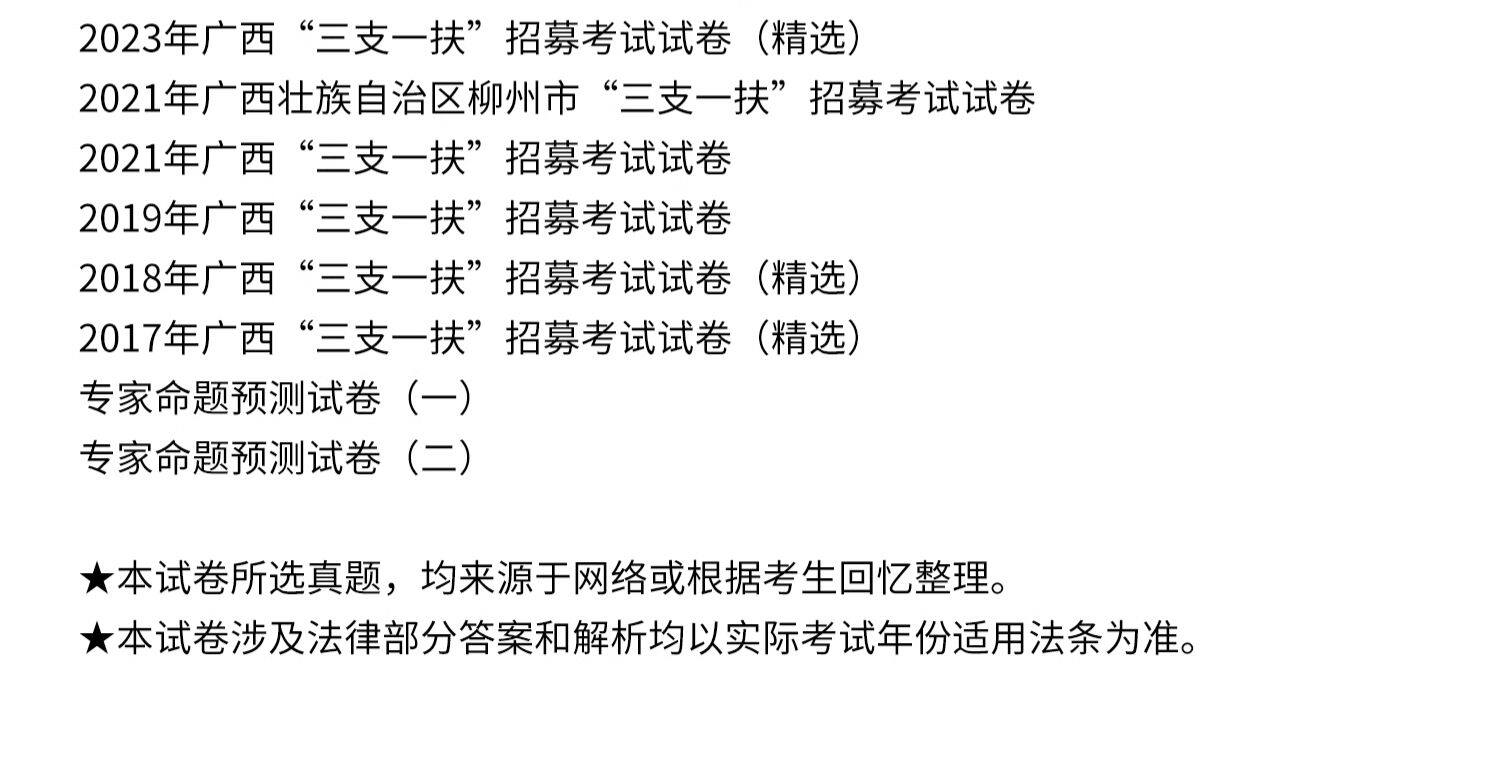 2023年广西“三支一扶”招募考试试卷（精选）
2021年广西壮族自治区柳州市“三支一扶”招募考试试卷
2021年广西“三支一扶”招募考试试卷
2019年广西“三支一扶”招募考试试卷
2018年广西“三支一扶”招募考试试卷（精选）
2017年广西“三支一扶”招募考试试卷（精选）
专家命题预测试卷（一）
专家命题预测试卷（二）

★本试卷所选真题，均来源于网络或根据考生回忆整理。
★本试卷涉及法律部分答案和解析均以实际考试年份适用法条为准。